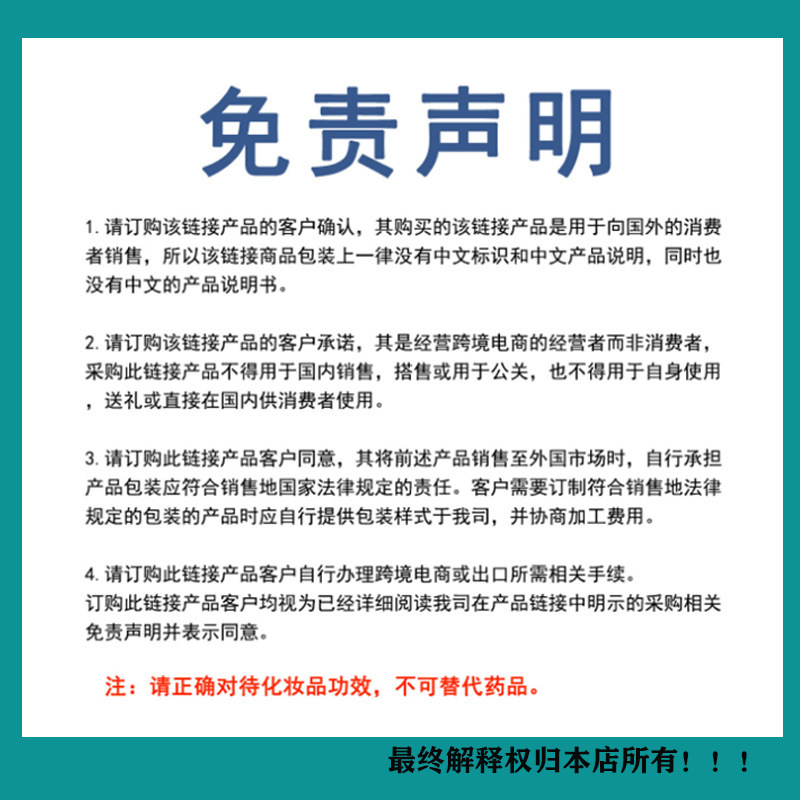 免责声明

1. 请订购该链接产品的客户确认，其购买的该链接产品是用于向国外的消费者销售，所以该链接商品包装上一律没有中文标识和中文产品说明，同时也没有中文的产品说明书。

2. 请订购该链接产品的客户承诺，其是经营跨境电商的经营者而非消费者，采购此链接产品不得用于国内销售，搭售或用于公关，也不得用于自身使用，送礼或直接在国内供消费者使用。

3. 请订购此链接产品客户同意，其将前述产品销售至外国市场时，自行承担产品包装应符合销售地国家法律规定的责任。客户需要订制符合销售地法律规定的包装的产品时应自行提供包装样式于我司，并协商加工费用。

4. 请订购此链接产品客户自行办理跨境电商或出口所需相关手续。
订购此链接产品客户均视为已经详细阅读我司在产品链接中明示的采购相关免责声明并表示同意。

注：请正确对待化妆品功效，不可替代药品。

最终解释权归本店所有！！！